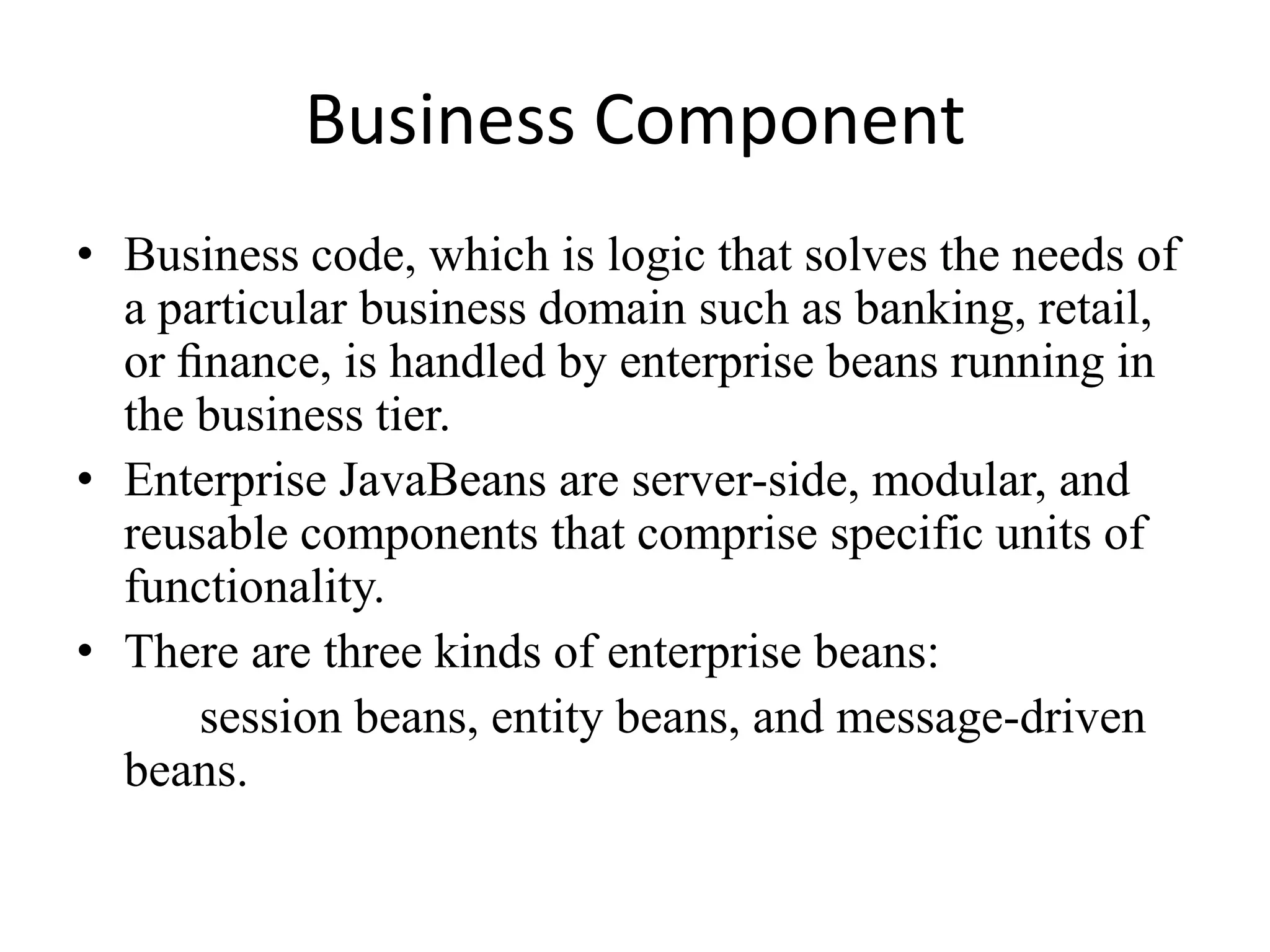 Business Component

• Business code, which is logic that solves the needs of a particular business domain such as banking, retail, or finance, is handled by enterprise beans running in the business tier.
• Enterprise JavaBeans are server-side, modular, and reusable components that comprise specific units of functionality.
• There are three kinds of enterprise beans:
session beans, entity beans, and message-driven beans.